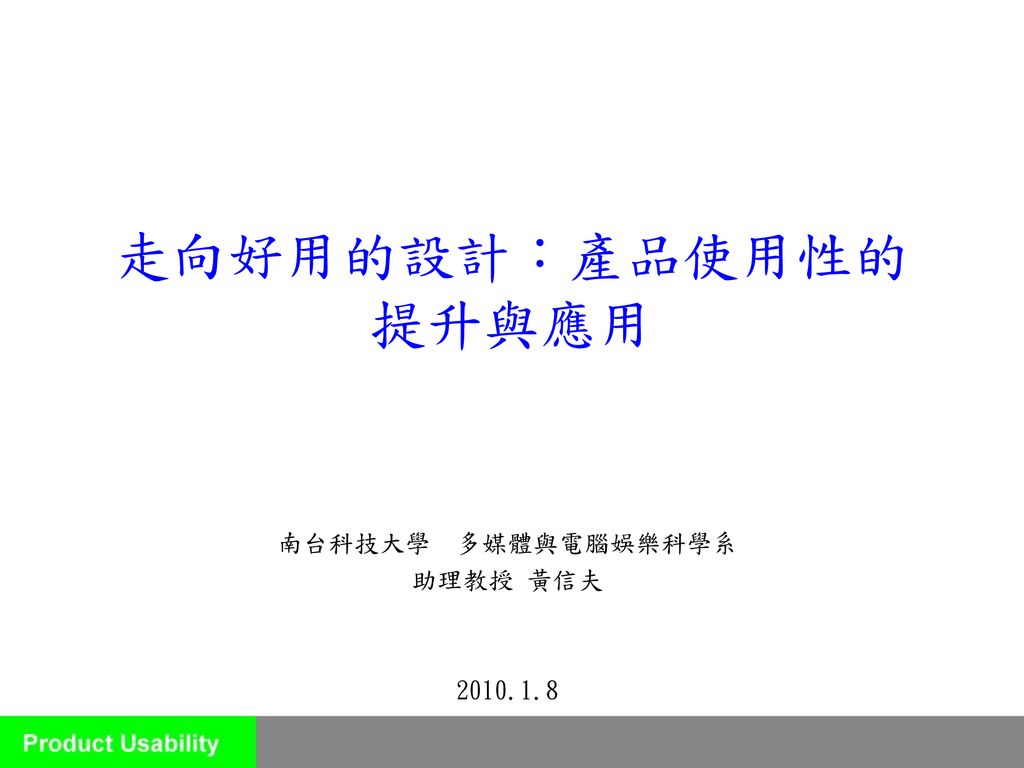 走向好用的設計：產品使用性的提升與應用

南台科技大學　多媒體與電腦娛樂科學系
助理教授 黃信夫

2010.1.8

Product Usability